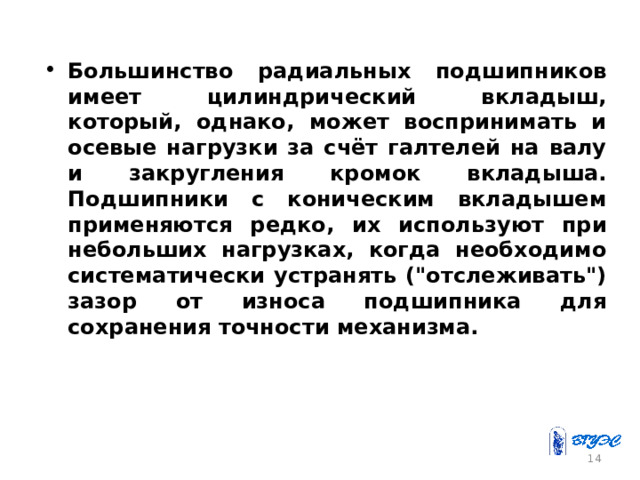 • Большинство радиальных подшипников имеет цилиндрический вкладыш, который, однако, может воспринимать и осевые нагрузки за счёт галтелей на валу и закругления кромок вкладыша. Подшипники с коническим вкладышем применяются редко, их используют при небольших нагрузках, когда необходимо систематически устранять ("отслеживать") зазор от износа подшипника для сохранения точности механизма.

ВГУЭС

14